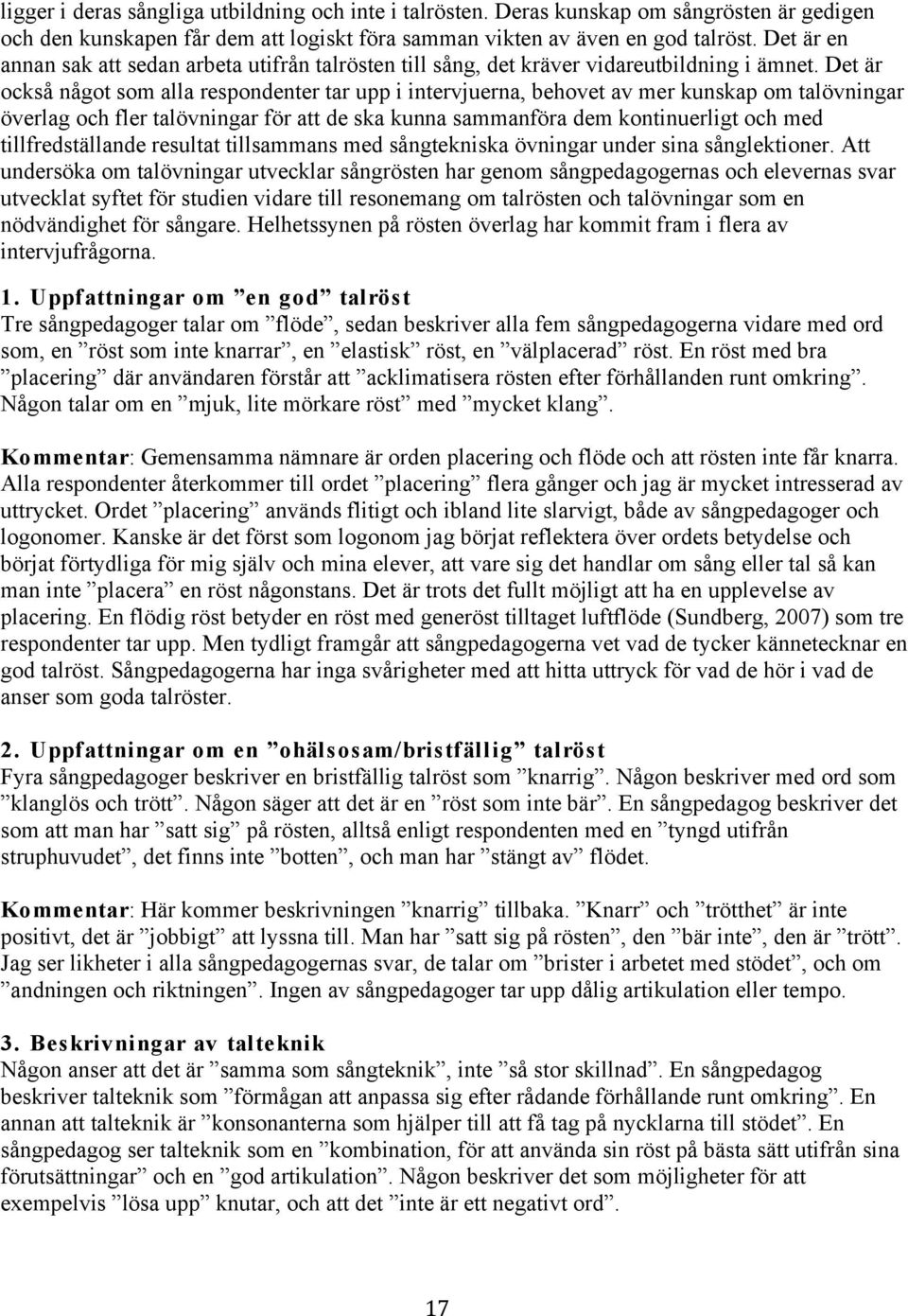 ligger i deras sångliga utbildning och inte i talrösten. Deras kunskap om sångrösten är gedigen och den kunskapen får dem att logiskt föra samman vikten av även en god talröst. Det är en annan sak att sedan arbeta utifrån talrösten till sång, det kräver vidareutbildning i ämnet. Det är också något som alla respondenter tar upp i intervjuerna, behovet av mer kunskap om talövningar överlag och fler talövningar för att de ska kunna sammanföra dem kontinuerligt och med tillfredställande resultat tillsammans med sångtekniska övningar under sina sånglektioner. Att undersöka om talövningar utvecklar sångrösten har genom sångpedagogernas och elevernas svar utvecklat syftet för studien vidare till resonemang om talrösten och talövningar som en nödvändighet för sångare. Helhetssynen på rösten överlag har kommit fram i flera av intervjufrågorna.

1. Uppfattningar om ”en god” talröst
Tre sångpedagoger talar om ”flöde”, sedan beskriver alla fem sångpedagogerna vidare med ord som, en ”röst som inte knarrar”, en ”elastisk” röst, en ”välplacerad” röst. En röst med bra ”placering” där användaren förstår att ”acklimatisera rösten efter förhållanden runt omkring”. Någon talar om en ”mjuk, lite mörkare röst” med ”mycket klang”.

Kommentar: Gemensamma nämnare är orden placering och flöde och att rösten inte får knarra. Alla respondenter återkommer till ordet ”placering” flera gånger och jag är mycket intresserad av uttrycket. Ordet ”placering” används flitigt och ibland lite slarvigt, både av sångpedagoger och logonomer. Kanske är det först som logonom jag börjat reflektera över ordets betydelse och börjat förtydliga för mig själv och mina elever, att vare sig det handlar om sång eller tal så kan man inte ”placera” en röst någonstans. Det är trots det fullt möjligt att ha en upplevelse av placering. En flödig röst betyder en röst med generöst tilltaget luftflöde (Sundberg, 2007) som tre respondenter tar upp. Men tydligt framgår att sångpedagogerna vet vad de tycker kännetecknar en god talröst. Sångpedagogerna har inga svårigheter med att hitta uttryck för vad de hör i vad de anser som goda talröster.

2. Uppfattningar om en ”ohälsosam/bristfällig” talröst
Fyra sångpedagoger beskriver en bristfällig talröst som ”knarrig”. Någon beskriver med ord som ”klanglös och trött”. Någon säger att det är en ”röst som inte bär”. En sångpedagog beskriver det som att man har ”satt sig” på rösten, alltså enligt respondenten med en ”tyngd utifrån struphuvudet”, det finns inte ”botten”, och man har ”stängt av” flödet.

Kommentar: Här kommer beskrivningen ”knarrig” tillbaka. ”Knarr” och ”trötthet” är inte positivt, det är ”jobbigt” att lyssna till. Man har ”satt sig på rösten”, den ”bär inte”, den är ”trött”. Jag ser likheter i alla sångpedagogernas svar, de talar om ”brister i arbetet med stödet”, och om ”andningen och riktningen”. Ingen av sångpedagoger tar upp dålig artikulation eller tempo.

3. Beskrivningar av talteknik
Någon anser att det är ”samma som sångteknik”, inte ”så stor skillnad”. En sångpedagog beskriver talteknik som ”förmågan att anpassa sig efter rådande förhållande runt omkring”. En annan att talteknik är ”konsonanterna som hjälper till att få tag på nycklarna till stödet”. En sångpedagog ser talteknik som en ”kombination, för att använda sin röst på bästa sätt utifrån sina förutsättningar” och en ”god artikulation”. Någon beskriver det som möjligheter för att exempelvis ”lösa upp” knutar, och att det ”inte är ett negativt ord”.

17